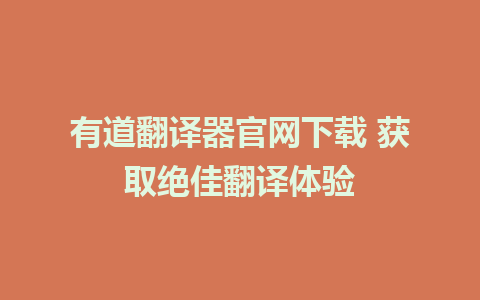 有道翻译器官网下载 获取绝佳翻译体验